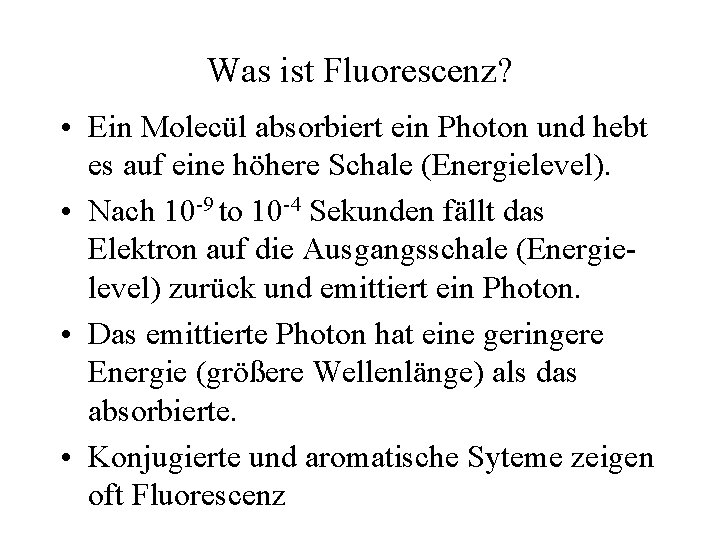 Was ist Fluorescenz?

• Ein Molecül absorbiert ein Photon und hebt es auf eine höhere Schale (Energielevel).

• Nach $10^{-9}$ to $10^{-4}$ Sekunden fällt das Elektron auf die Ausgangsschale (Energielevel) zurück und emittiert ein Photon.

• Das emittierte Photon hat eine geringere Energie (größere Wellenlänge) als das absorbierte.

• Konjugierte und aromatische Syteme zeigen oft Fluorescenz